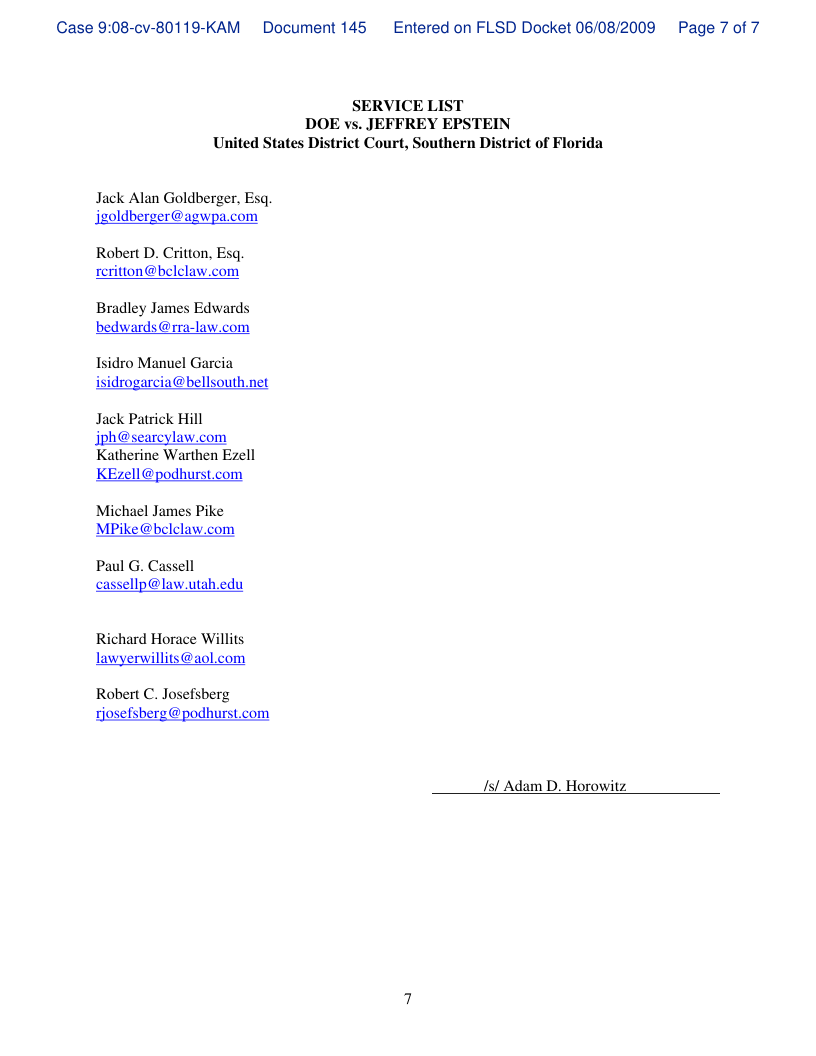 Case 9:08-cv-80119-KAM Document 145 Entered on FLSD Docket 06/08/2009 Page 7 of 7

SERVICE LIST
DOE vs. JEFFREY EPSTEIN
United States District Court, Southern District of Florida

Jack Alan Goldberger, Esq.
jgoldberger@agwpa.com

Robert D. Critton, Esq.
rcritton@bclclaw.com

Bradley James Edwards
bedwards@rra-law.com

Isidro Manuel Garcia
isidrogarcia@bellsouth.net

Jack Patrick Hill
jph@searcylaw.com
Katherine Warthen Ezell
KEzell@podhurst.com

Michael James Pike
MPike@bclclaw.com

Paul G. Cassell
cassellp@law.utah.edu

Richard Horace Willits
lawyerwillits@aol.com

Robert C. Josefsberg
rjosefsberg@podhurst.com

/s/ Adam D. Horowitz

7